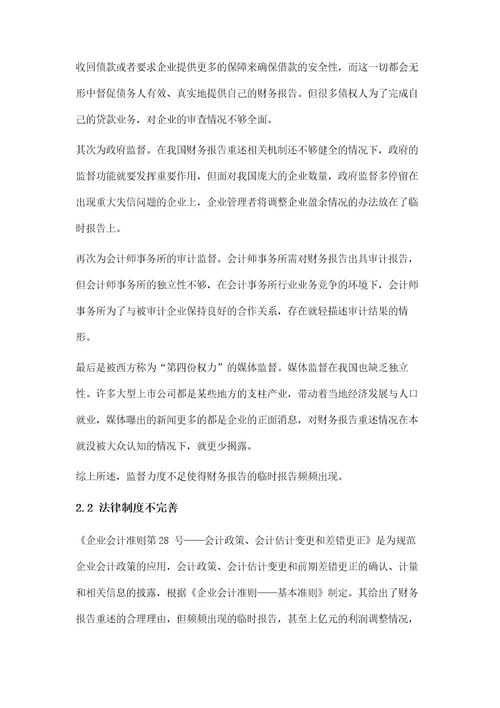 收回债款或者要求企业提供更多的保障来确保借款的安全性，而这一切都会无形中督促债务人有效、真实地提供自己的财务报告。但很多债权人为了完成自己的贷款业务，对企业的审查情况不够全面。

其次为政府监督。在我国财务报告重述相关机制还不够健全的情况下，政府的监督功能就要发挥重要作用，但面对我国庞大的企业数量，政府监督多停留在出现重大失信问题的企业上，企业管理者将调整企业盈余情况的办法放在了临时报告上。

再次为会计师事务所的审计监督。会计师事务所需对财务报告出具审计报告，但会计师事务所的独立性不够，在会计事务所行业业务竞争的环境下，会计师事务所为了与被审计企业保持良好的合作关系，存在就轻描述审计结果的情形。

最后是被西方称为“第四份权力”的媒体监督。媒体监督在我国也缺乏独立性。许多大型上市公司都是某些地方的支柱产业，带动着当地经济发展与人口就业，媒体曝出的新闻更多的都是企业的正面消息，对财务报告重述情况在本就没被大众认知的情况下，就更少揭露。

综上所述，监督力度不足使得财务报告的临时报告频频出现。

2.2 法律制度不完善

《企业会计准则第 28 号——会计政策、会计估计变更和差错更正》是为规范企业会计政策的应用，会计政策、会计估计变更和前期差错更正的确认、计量和相关信息的披露，根据《企业会计准则——基本准则》制定。其给出了财务报告重述的合理理由，但频频出现的临时报告，甚至上亿元的利润调整情况，